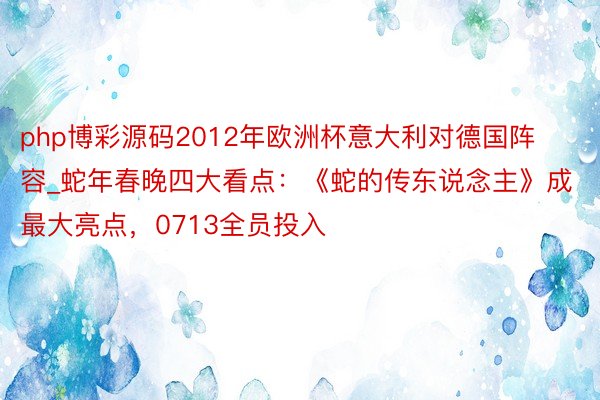 php博彩源码2012年欧洲杯意大利对德国阵容_蛇年春晚四大看点：《蛇的传东说念主》成最大亮点，0713全员投入